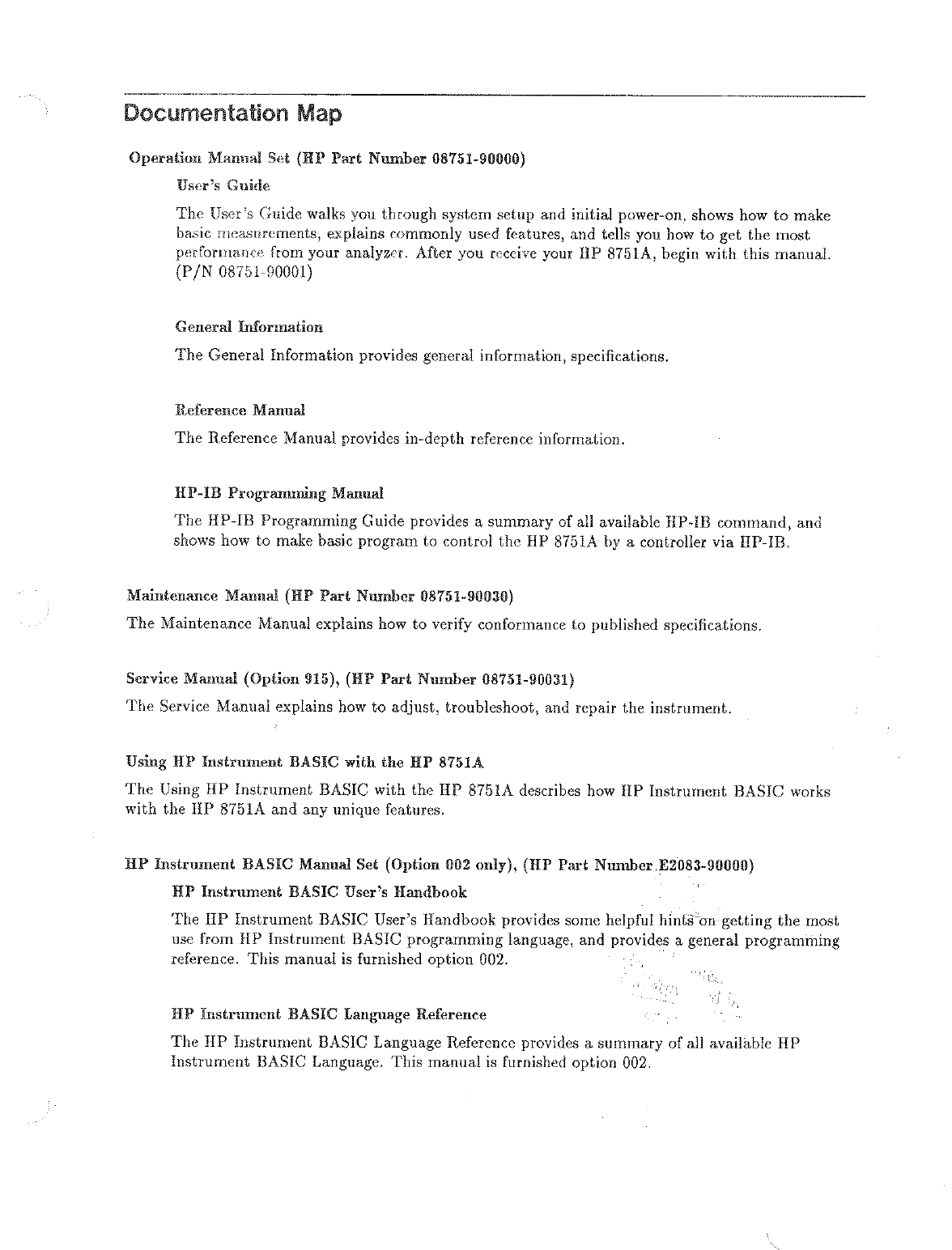 Documentation Map

Operation Manual Set (HP Part Number 08751-90000)

User's Guide

The User's Guide walks you through system setup and initial power-on, shows how to make basic measurements, explains commonly used features, and tells you how to get the most performance from your analyzer. After you receive your HP 8751A, begin with this manual. (P/N 08751-90001)

General Information

The General Information provides general information, specifications.

Reference Manual

The Reference Manual provides in-depth reference information.

HP-IB Programming Manual

The HP-IB Programming Guide provides a summary of all available HP-IB command, and shows how to make basic program to control the HP 8751A by a controller via HP-IB.

Maintenance Manual (HP Part Number 08751-90030)

The Maintenance Manual explains how to verify conformance to published specifications.

Service Manual (Option 915), (HP Part Number 08751-90031)

The Service Manual explains how to adjust, troubleshoot, and repair the instrument.

Using HP Instrument BASIC with the HP 8751A

The Using HP Instrument BASIC with the HP 8751A describes how HP Instrument BASIC works with the HP 8751A and any unique features.

HP Instrument BASIC Manual Set (Option 002 only), (HP Part Number E2083-90000)

HP Instrument BASIC User's Handbook

The HP Instrument BASIC User's Handbook provides some helpful hints on getting the most use from HP Instrument BASIC programming language, and provides a general programming reference. This manual is furnished option 002.

HP Instrument BASIC Language Reference

The HP Instrument BASIC Language Reference provides a summary of all available HP Instrument BASIC Language. This manual is furnished option 002.